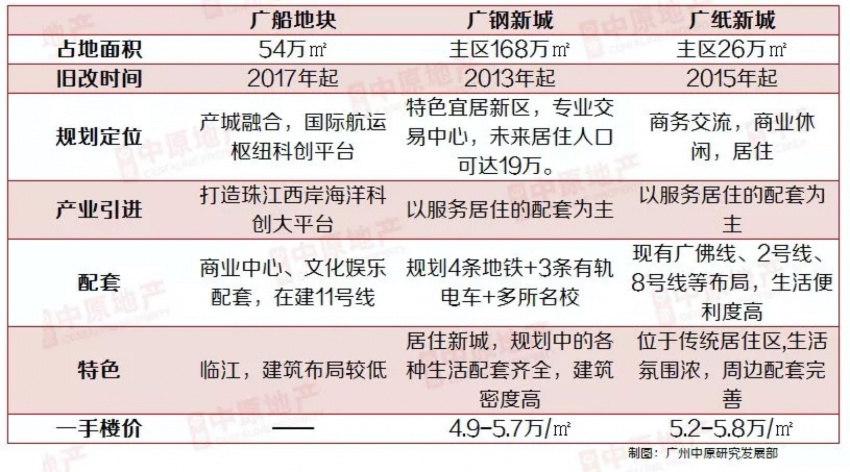 | | 广船地块 | 广钢新城 | 广纸新城 |
|---|---|---|---|
| 占地面积 | 54万㎡ | 主区168万㎡ | 主区26万㎡ |
| 旧改时间 | 2017年起 | 2013年起 | 2015年起 |
| 规划定位 | 产城融合，国际航运枢纽科创平台 | 特色宜居新区，专业交易中心，未来居住人口可达19万。 | 商务交流，商业休闲，居住 |
| 产业引进 | 打造珠江西岸海洋科创大平台 | 以服务居住的配套为主 | 以服务居住的配套为主 |
| 配套 | 商业中心、文化娱乐配套，在建11号线 | 规划4条地铁+3条有轨电车+多所名校 | 现有广佛线、2号线、8号线等布局，生活便利度高 |
| 特色 | 临江，建筑布局较低 | 居住新城，规划中的各种生活配套齐全，建筑密度高 | 位于传统居住区,生活氛围浓，周边配套完善 |
| 一手楼价 | —— | 4.9-5.7万/㎡ | 5.2-5.8万/㎡ |

制图：广州中原研究发展部

中原地产